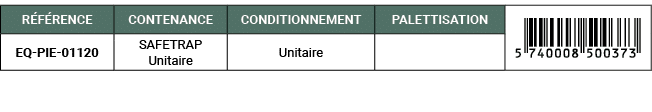 | RÉFÉRENCE | CONTENANCE | CONDITIONNEMENT | PALETTISATION | |
|---|---|---|---|---|
| EQ-PIE-01120 | SAFETRAP Unitaire | Unitaire | | 5 740008 500373 |